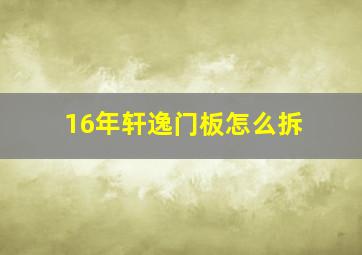 16年轩逸门板怎么拆